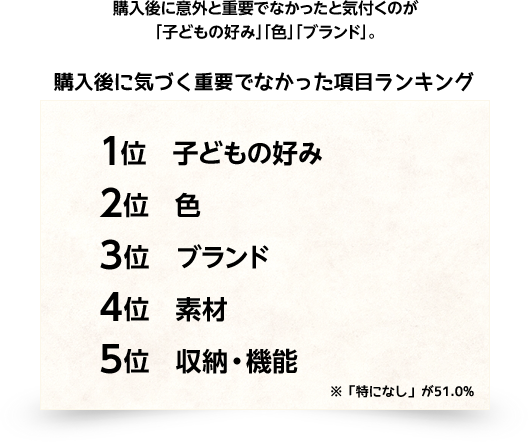 購入後に意外と重要でなかったと気付くのが「子どもの好み」「色」「ブランド」。

購入後に気づく重要でなかった項目ランキング

1位　子どもの好み
2位　色
3位　ブランド
4位　素材
5位　収納・機能

※「特になし」が51.0%